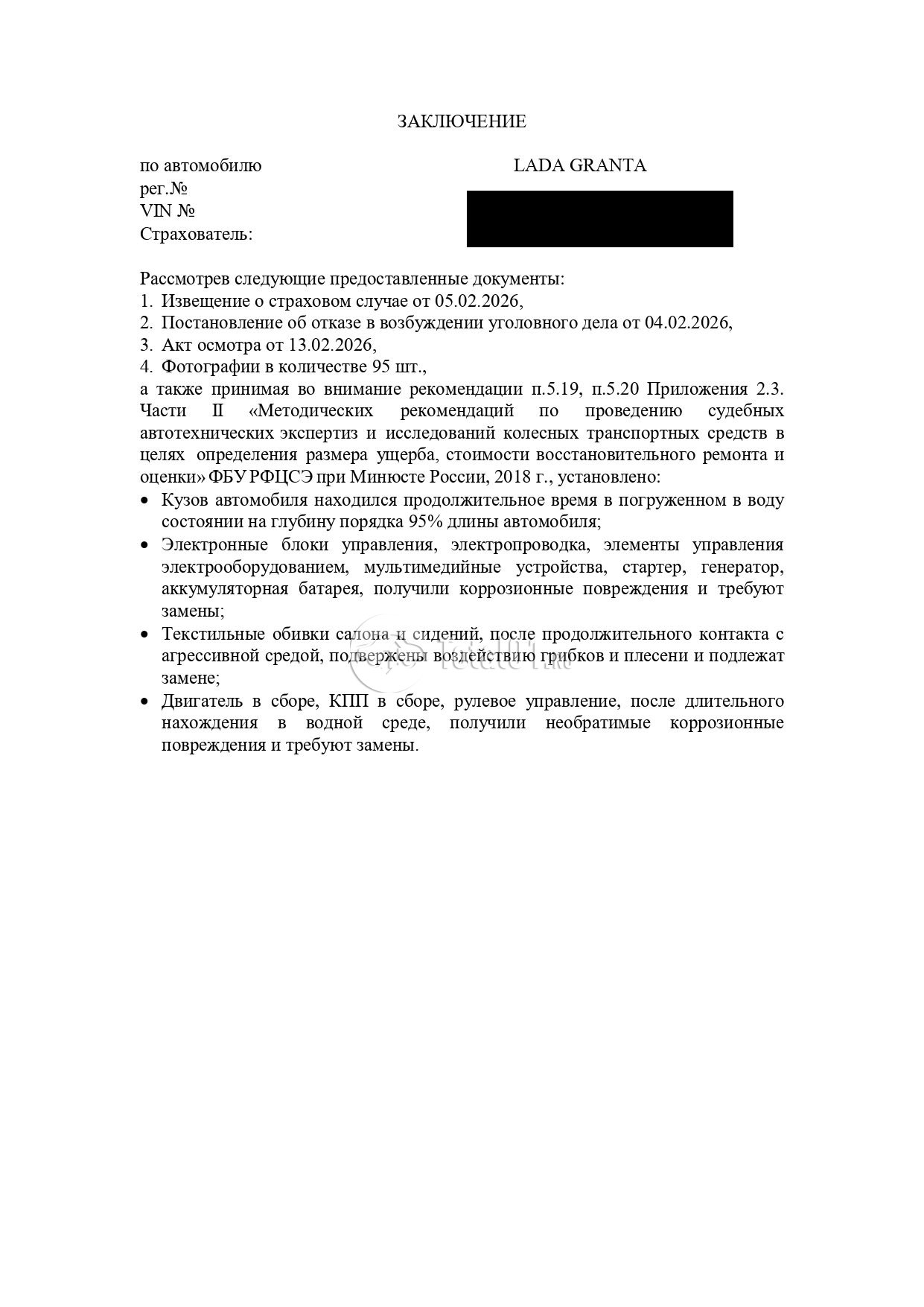 ЗАКЛЮЧЕНИЕ

по автомобилю LADA GRANTA
рег.№
VIN №
Страхователь:

Рассмотрев следующие предоставленные документы:
1. Извещение о страховом случае от 05.02.2026,
2. Постановление об отказе в возбуждении уголовного дела от 04.02.2026,
3. Акт осмотра от 13.02.2026,
4. Фотографии в количестве 95 шт.,

а также принимая во внимание рекомендации п.5.19, п.5.20 Приложения 2.3. Части II «Методических рекомендаций по проведению судебных автотехнических экспертиз и исследований колесных транспортных средств в целях определения размера ущерба, стоимости восстановительного ремонта и оценки» ФБУ РФЦСЭ при Минюсте России, 2018 г., установлено:

• Кузов автомобиля находился продолжительное время в погруженном в воду состоянии на глубину порядка 95% длины автомобиля;
• Электронные блоки управления, электропроводка, элементы управления электрооборудованием, мультимедийные устройства, стартер, генератор, аккумуляторная батарея, получили коррозионные повреждения и требуют замены;
• Текстильные обивки салона и сидений, после продолжительного контакта с агрессивной средой, подвержены воздействию грибков и плесени и подлежат замене;
• Двигатель в сборе, КПП в сборе, рулевое управление, после длительного нахождения в водной среде, получили необратимые коррозионные повреждения и требуют замены.